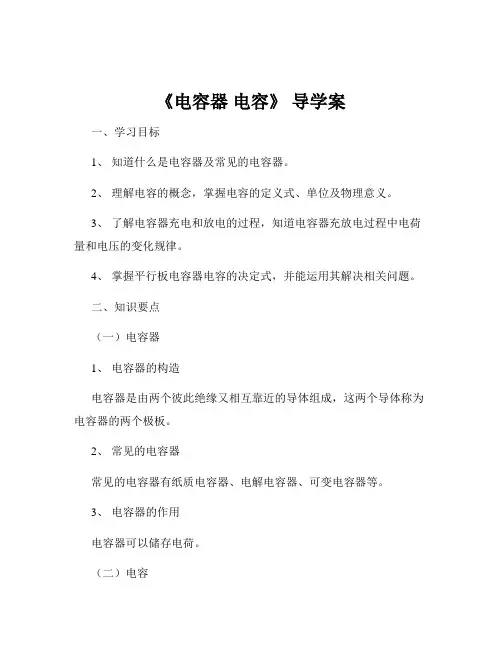 《电容器 电容》 导学案

一、学习目标

1、 知道什么是电容器及常见的电容器。

2、 理解电容的概念，掌握电容的定义式、单位及物理意义。

3、 了解电容器充电和放电的过程，知道电容器充放电过程中电荷量和电压的变化规律。

4、 掌握平行板电容器电容的决定式，并能运用其解决相关问题。

二、知识要点

（一）电容器

1、 电容器的构造

电容器是由两个彼此绝缘又相互靠近的导体组成，这两个导体称为电容器的两个极板。

2、 常见的电容器

常见的电容器有纸质电容器、电解电容器、可变电容器等。

3、 电容器的作用

电容器可以储存电荷。

（二）电容